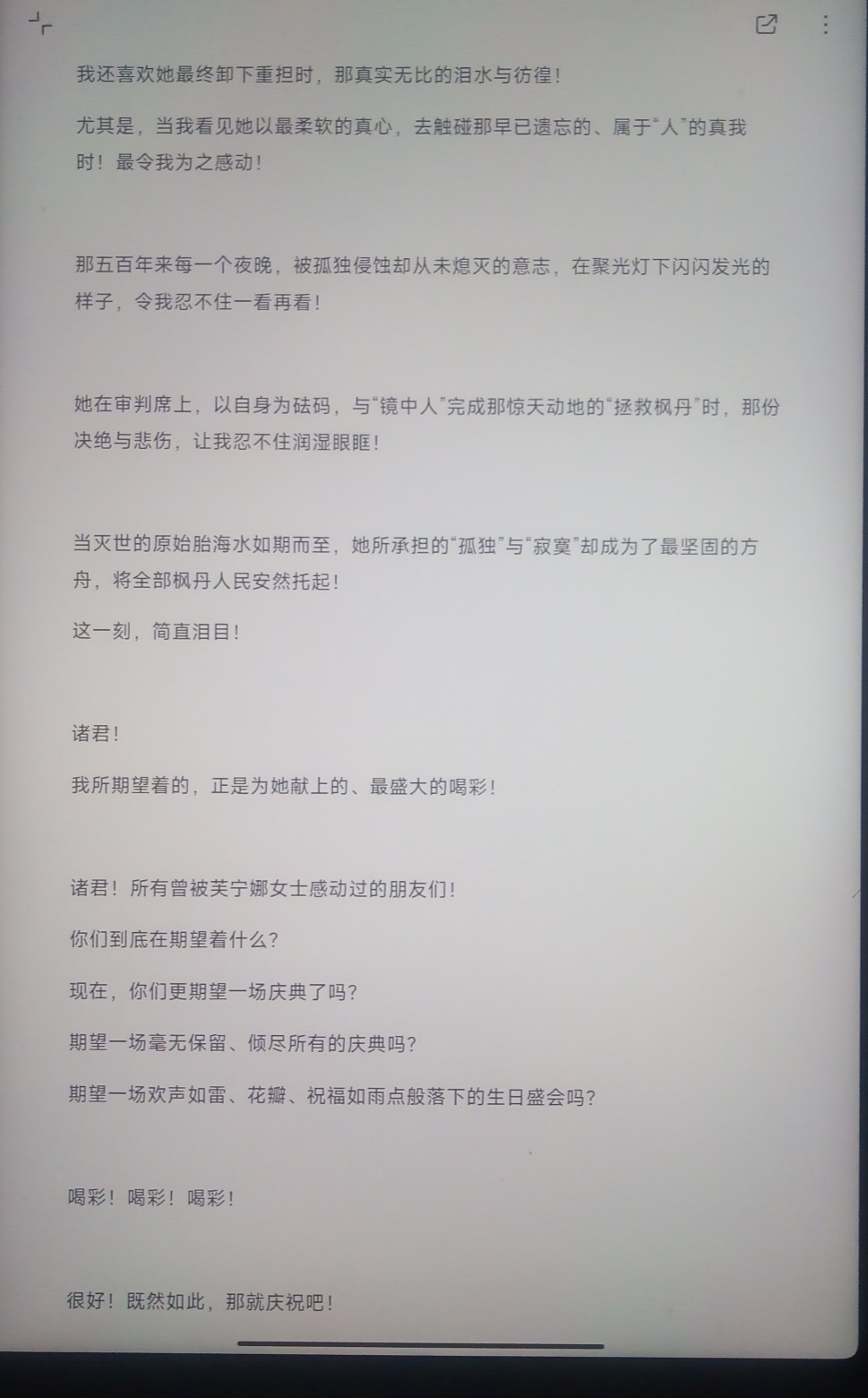 我还喜欢她最终卸下重担时，那真实无比的泪水与彷徨！

尤其是，当我看见她以最柔软的真心，去触碰那早已遗忘的、属于“人”的真我时！最令我为之感动！

那五百年来每一个夜晚，被孤独侵蚀却从未熄灭的意志，在聚光灯下闪闪发光的样子，令我忍不住一看再看！

她在审判席上，以自身为砝码，与“镜中人”完成那惊天动地的“拯救枫丹”时，那份决绝与悲伤，让我忍不住润湿眼眶！

当灭世的原始胎海水如期而至，她所承担的“孤独”与“寂寞”却成为了最坚固的方舟，将全部枫丹人民安然托起！

这一刻，简直泪目！

诸君！

我所期望着的，正是为她献上的、最盛大的喝彩！

诸君！所有曾被芙宁娜女士感动过的朋友们！

你们到底在期望着什么？

现在，你们更期望一场庆典了吗？

期望一场毫无保留、倾尽所有的庆典吗？

期望一场欢声如雷、花瓣、祝福如雨点般落下的生日盛会吗？

喝彩！喝彩！喝彩！

很好！既然如此，那就庆祝吧！